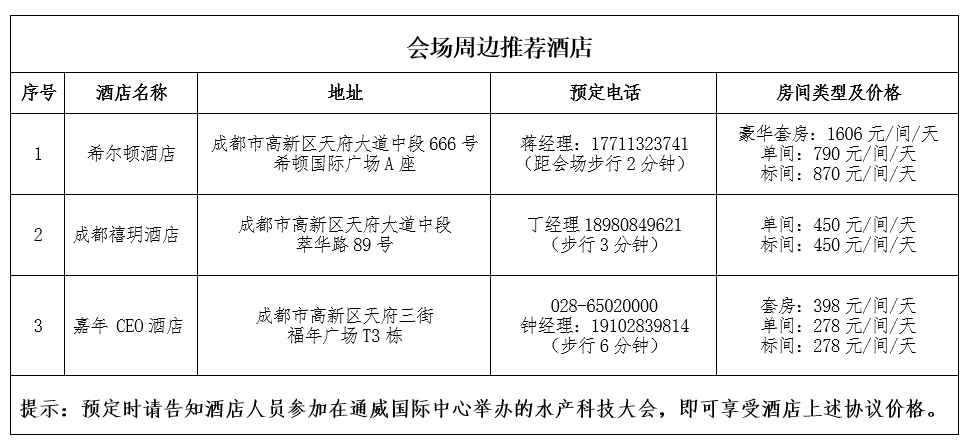 会场周边推荐酒店

| 序号 | 酒店名称 | 地址 | 预定电话 | 房间类型及价格 |
|---|---|---|---|---|
| 1 | 希尔顿酒店 | 成都市高新区天府大道中段 666 号 希顿国际广场 A 座 | 蒋经理：17711323741 （距会场步行 2 分钟） | 豪华套房：1606 元/间/天 单间：790 元/间/天 标间：870 元/间/天 |
| 2 | 成都禧玥酒店 | 成都市高新区天府大道中段 萃华路 89 号 | 丁经理 18980849621 （步行 3 分钟） | 单间：450 元/间/天 标间：450 元/间/天 |
| 3 | 嘉年 CEO 酒店 | 成都市高新区天府三街 福年广场 T3 栋 | 028-65020000 钟经理：19102839814 （步行 6 分钟） | 套房：398 元/间/天 单间：278 元/间/天 标间：278 元/间/天 |

提示：预定时请告知酒店人员参加在通威国际中心举办的水产科技大会，即可享受酒店上述协议价格。